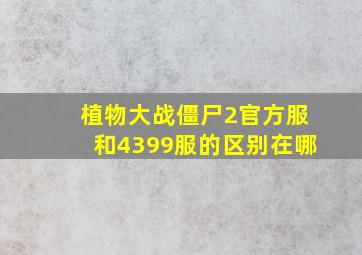 植物大战僵尸2官方服和4399服的区别在哪